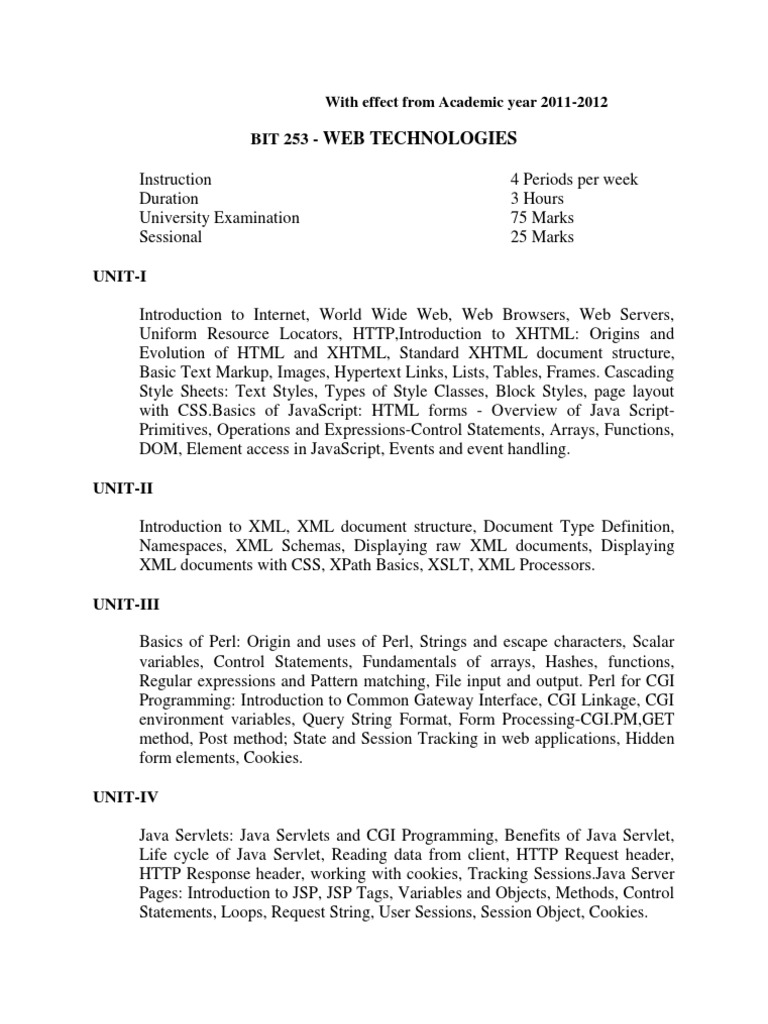 With effect from Academic year 2011-2012

BIT 253 - WEB TECHNOLOGIES

| | |
|---|---|
| Instruction | 4 Periods per week |
| Duration | 3 Hours |
| University Examination | 75 Marks |
| Sessional | 25 Marks |

UNIT-I

Introduction to Internet, World Wide Web, Web Browsers, Web Servers, Uniform Resource Locators, HTTP,Introduction to XHTML: Origins and Evolution of HTML and XHTML, Standard XHTML document structure, Basic Text Markup, Images, Hypertext Links, Lists, Tables, Frames. Cascading Style Sheets: Text Styles, Types of Style Classes, Block Styles, page layout with CSS.Basics of JavaScript: HTML forms - Overview of Java Script-Primitives, Operations and Expressions-Control Statements, Arrays, Functions, DOM, Element access in JavaScript, Events and event handling.

UNIT-II

Introduction to XML, XML document structure, Document Type Definition, Namespaces, XML Schemas, Displaying raw XML documents, Displaying XML documents with CSS, XPath Basics, XSLT, XML Processors.

UNIT-III

Basics of Perl: Origin and uses of Perl, Strings and escape characters, Scalar variables, Control Statements, Fundamentals of arrays, Hashes, functions, Regular expressions and Pattern matching, File input and output. Perl for CGI Programming: Introduction to Common Gateway Interface, CGI Linkage, CGI environment variables, Query String Format, Form Processing-CGI.PM,GET method, Post method; State and Session Tracking in web applications, Hidden form elements, Cookies.

UNIT-IV

Java Servlets: Java Servlets and CGI Programming, Benefits of Java Servlet, Life cycle of Java Servlet, Reading data from client, HTTP Request header, HTTP Response header, working with cookies, Tracking Sessions.Java Server Pages: Introduction to JSP, JSP Tags, Variables and Objects, Methods, Control Statements, Loops, Request String, User Sessions, Session Object, Cookies.